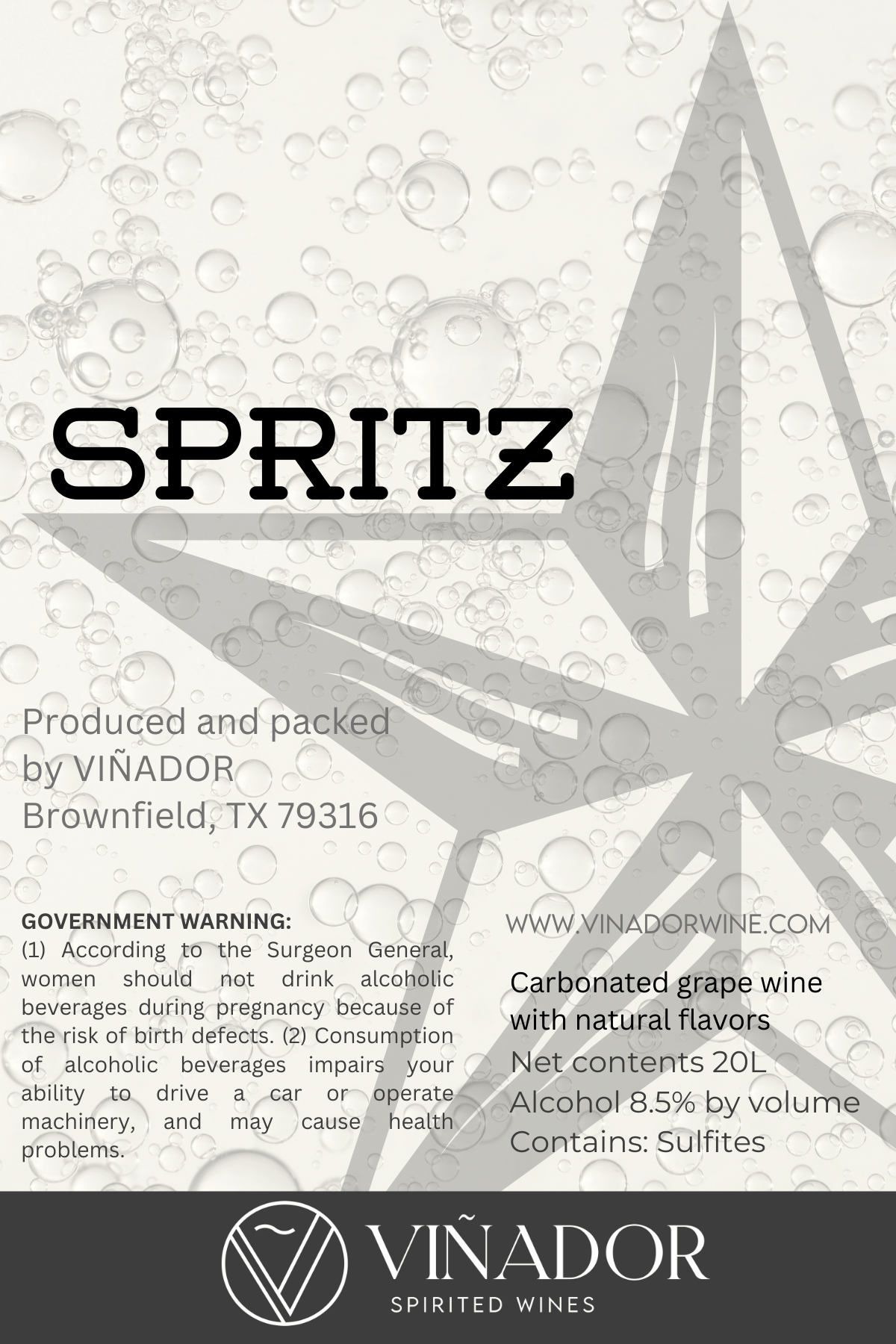 SPRITZ

Produced and packed
by VIÑADOR
Brownfield, TX 79316

GOVERNMENT WARNING:
(1) According to the Surgeon General, women should not drink alcoholic beverages during pregnancy because of the risk of birth defects. (2) Consumption of alcoholic beverages impairs your ability to drive a car or operate machinery, and may cause health problems.

WWW.VINADORWINE.COM

Carbonated grape wine with natural flavors
Net contents 20L
Alcohol 8.5% by volume
Contains: Sulfites

VIÑADOR
SPIRITED WINES